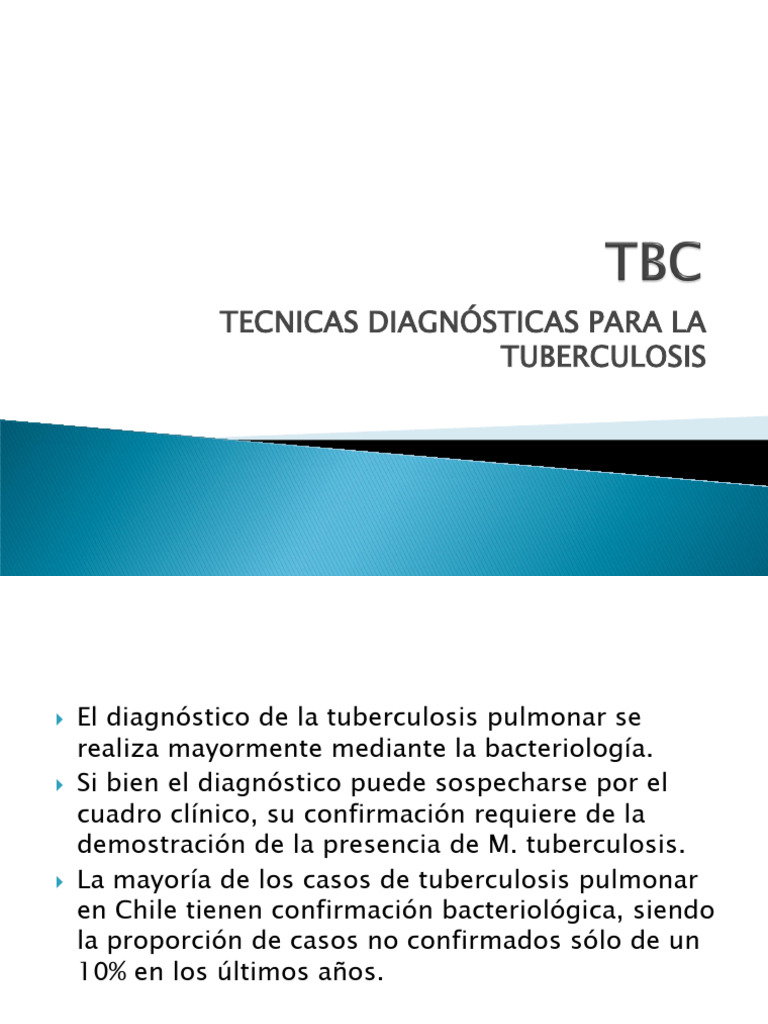 TBC

TECNICAS DIAGNÓSTICAS PARA LA TUBERCULOSIS

El diagnóstico de la tuberculosis pulmonar se realiza mayormente mediante la bacteriología.

Si bien el diagnóstico puede sospecharse por el cuadro clínico, su confirmación requiere de la demostración de la presencia de M. tuberculosis.

La mayoría de los casos de tuberculosis pulmonar en Chile tienen confirmación bacteriológica, siendo la proporción de casos no confirmados sólo de un 10% en los últimos años.